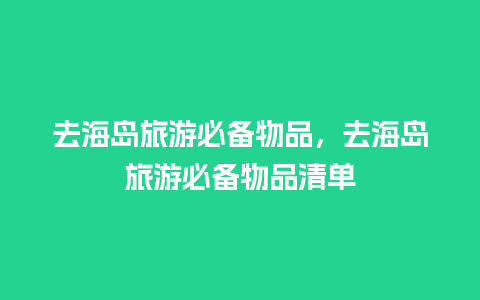 去海岛旅游必备物品，去海岛旅游必备物品清单